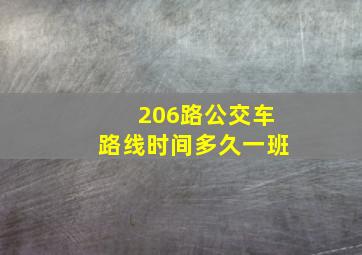 206路公交车
路线时间多久一班